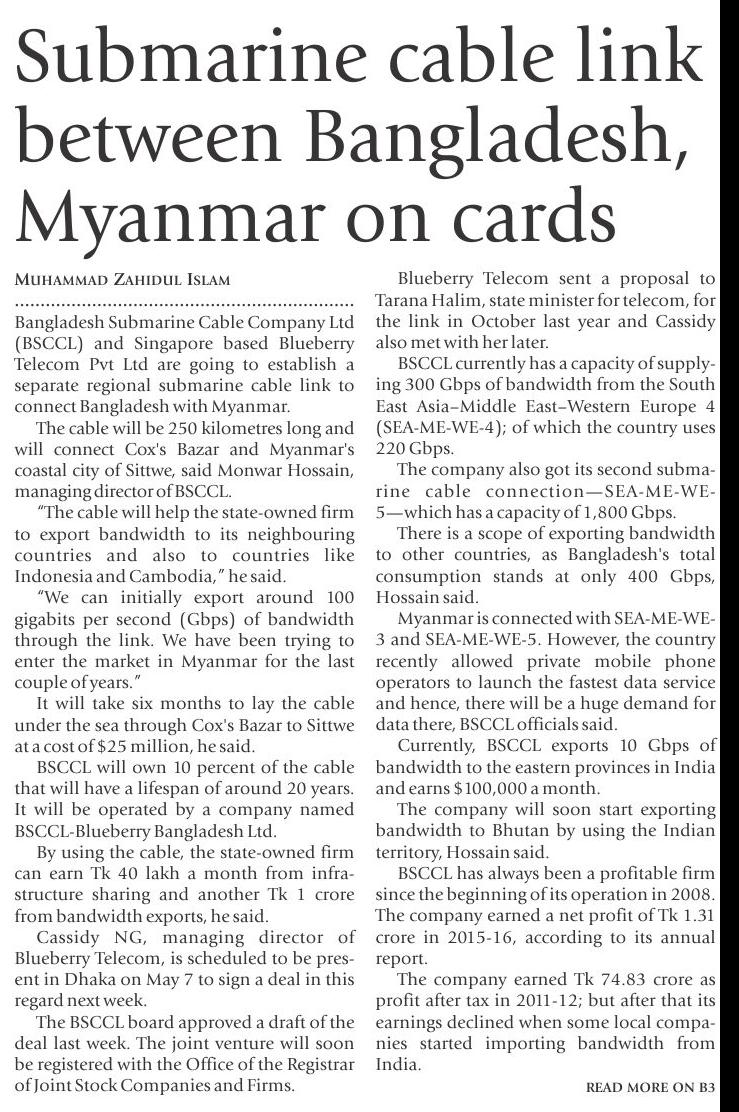 Submarine cable link between Bangladesh, Myanmar on cards

MUHAMMAD ZAHIDUL ISLAM

Bangladesh Submarine Cable Company Ltd (BSCCL) and Singapore based Blueberry Telecom Pvt Ltd are going to establish a separate regional submarine cable link to connect Bangladesh with Myanmar.

The cable will be 250 kilometres long and will connect Cox's Bazar and Myanmar's coastal city of Sittwe, said Monwar Hossain, managing director of BSCCL.

"The cable will help the state-owned firm to export bandwidth to its neighbouring countries and also to countries like Indonesia and Cambodia," he said.

"We can initially export around 100 gigabits per second (Gbps) of bandwidth through the link. We have been trying to enter the market in Myanmar for the last couple of years."

It will take six months to lay the cable under the sea through Cox's Bazar to Sittwe at a cost of $25 million, he said.

BSCCL will own 10 percent of the cable that will have a lifespan of around 20 years. It will be operated by a company named BSCCL-Blueberry Bangladesh Ltd.

By using the cable, the state-owned firm can earn Tk 40 lakh a month from infrastructure sharing and another Tk 1 crore from bandwidth exports, he said.

Cassidy NG, managing director of Blueberry Telecom, is scheduled to be present in Dhaka on May 7 to sign a deal in this regard next week.

The BSCCL board approved a draft of the deal last week. The joint venture will soon be registered with the Office of the Registrar of Joint Stock Companies and Firms.

Blueberry Telecom sent a proposal to Tarana Halim, state minister for telecom, for the link in October last year and Cassidy also met with her later.

BSCCL currently has a capacity of supplying 300 Gbps of bandwidth from the South East Asia–Middle East–Western Europe 4 (SEA-ME-WE-4); of which the country uses 220 Gbps.

The company also got its second submarine cable connection—SEA-ME-WE-5—which has a capacity of 1,800 Gbps.

There is a scope of exporting bandwidth to other countries, as Bangladesh's total consumption stands at only 400 Gbps, Hossain said.

Myanmar is connected with SEA-ME-WE-3 and SEA-ME-WE-5. However, the country recently allowed private mobile phone operators to launch the fastest data service and hence, there will be a huge demand for data there, BSCCL officials said.

Currently, BSCCL exports 10 Gbps of bandwidth to the eastern provinces in India and earns $100,000 a month.

The company will soon start exporting bandwidth to Bhutan by using the Indian territory, Hossain said.

BSCCL has always been a profitable firm since the beginning of its operation in 2008. The company earned a net profit of Tk 1.31 crore in 2015-16, according to its annual report.

The company earned Tk 74.83 crore as profit after tax in 2011-12; but after that its earnings declined when some local companies started importing bandwidth from India.

READ MORE ON B3